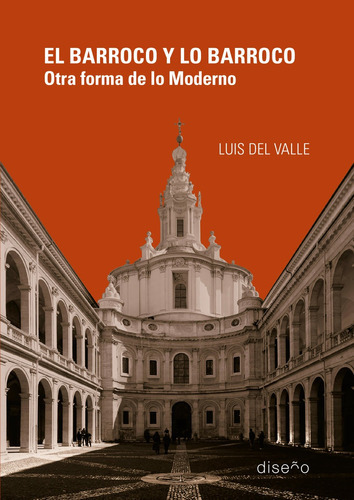 EL BARROCO Y LO BARROCO
Otra forma de lo Moderno

LUIS DEL VALLE

diseño